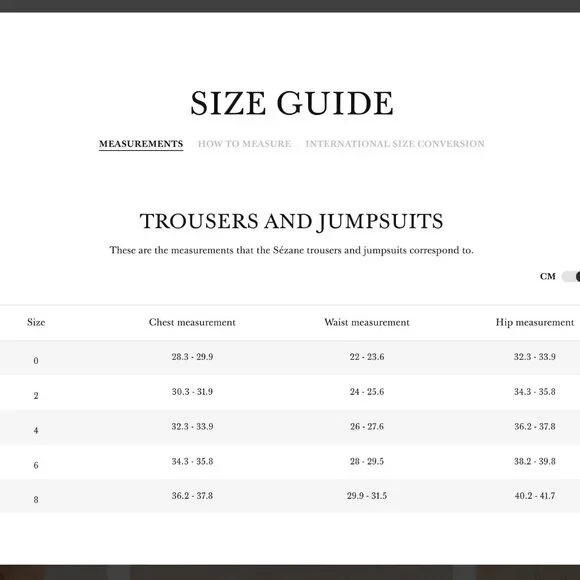 SIZE GUIDE

MEASUREMENTS HOW TO MEASURE INTERNATIONAL SIZE CONVERSION

TROUSERS AND JUMPSUITS

These are the measurements that the Sézane trousers and jumpsuits correspond to.

CM

| Size | Chest measurement | Waist measurement | Hip measurement |
|---|---|---|---|
| 0 | 28.3 - 29.9 | 22 - 23.6 | 32.3 - 33.9 |
| 2 | 30.3 - 31.9 | 24 - 25.6 | 34.3 - 35.8 |
| 4 | 32.3 - 33.9 | 26 - 27.6 | 36.2 - 37.8 |
| 6 | 34.3 - 35.8 | 28 - 29.5 | 38.2 - 39.8 |
| 8 | 36.2 - 37.8 | 29.9 - 31.5 | 40.2 - 41.7 |